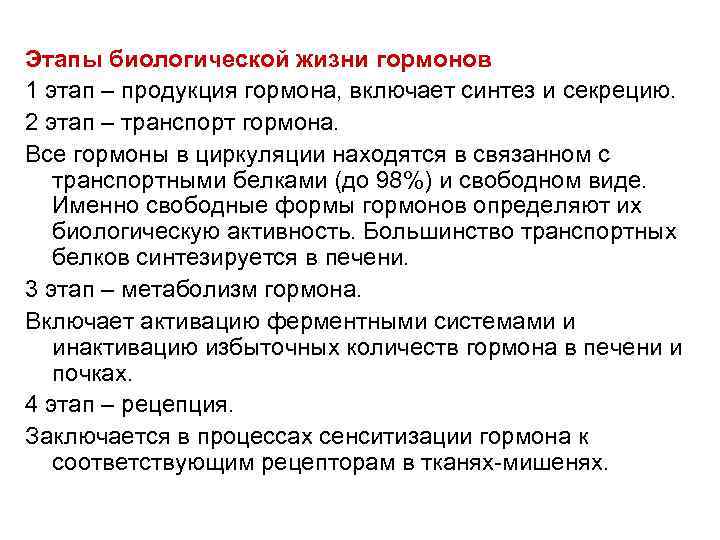 Этапы биологической жизни гормонов

1 этап – продукция гормона, включает синтез и секрецию.

2 этап – транспорт гормона.

Все гормоны в циркуляции находятся в связанном с транспортными белками (до 98%) и свободном виде. Именно свободные формы гормонов определяют их биологическую активность. Большинство транспортных белков синтезируется в печени.

3 этап – метаболизм гормона.

Включает активацию ферментными системами и инактивацию избыточных количеств гормона в печени и почках.

4 этап – рецепция.

Заключается в процессах сенситизации гормона к соответствующим рецепторам в тканях-мишенях.